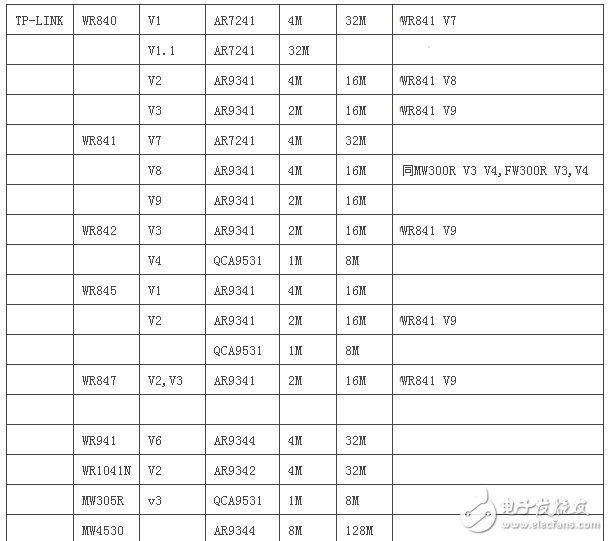 | TP-LINK | WR840 | V1 | AR7241 | 4M | 32M | WR841 V7 |
|---|---|---|---|---|---|---|
| | | V1.1 | AR7241 | 32M | | |
| | | V2 | AR9341 | 4M | 16M | WR841 V8 |
| | | V3 | AR9341 | 2M | 16M | WR841 V9 |
| | WR841 | V7 | AR7241 | 4M | 32M | |
| | | V8 | AR9341 | 4M | 16M | 同MW300R V3 V4,FW300R V3,V4 |
| | | V9 | AR9341 | 2M | 16M | |
| | WR842 | V3 | AR9341 | 2M | 16M | WR841 V9 |
| | | V4 | QCA9531 | 1M | 8M | |
| | WR845 | V1 | AR9341 | 4M | 16M | |
| | | V2 | AR9341 | 2M | 16M | WR841 V9 |
| | | | QCA9531 | 1M | 8M | |
| | WR847 | V2,V3 | AR9341 | 2M | 16M | WR841 V9 |
| | | | | | | |
| | WR941 | V6 | AR9344 | 4M | 32M | |
| | WR1041N | V2 | AR9342 | 4M | 32M | |
| | MW305R | v3 | QCA9531 | 1M | 8M | |
| | MW4530 | | AR9344 | 8M | 128M | |

电子发烧友
www.elecfans.com